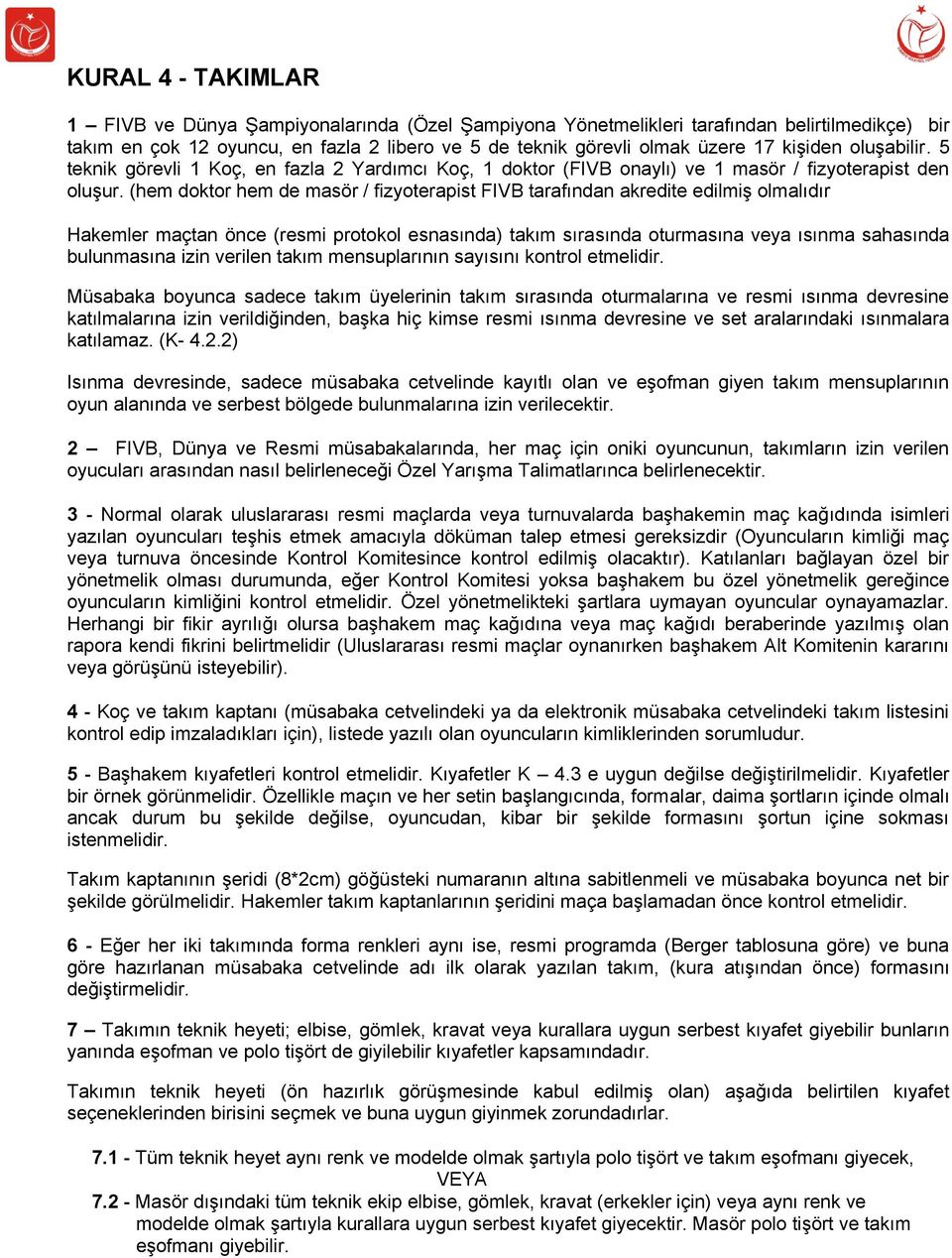 KURAL 4 - TAKIMLAR

1 – FIVB ve Dünya Şampiyonalarında (Özel Şampiyona Yönetmelikleri tarafından belirtilmedikçe) bir takım en çok 12 oyuncu, en fazla 2 libero ve 5 de teknik görevli olmak üzere 17 kişiden oluşabilir. 5 teknik görevli 1 Koç, en fazla 2 Yardımcı Koç, 1 doktor (FIVB onaylı) ve 1 masör / fizyoterapist den oluşur. (hem doktor hem de masör / fizyoterapist FIVB tarafından akredite edilmiş olmalıdır

Hakemler maçtan önce (resmi protokol esnasında) takım sırasında oturmasına veya ısınma sahasında bulunmasına izin verilen takım mensuplarının sayısını kontrol etmelidir.

Müsabaka boyunca sadece takım üyelerinin takım sırasında oturmalarına ve resmi ısınma devresine katılmalarına izin verildiğinden, başka hiç kimse resmi ısınma devresine ve set aralarındaki ısınmalara katılamaz. (K- 4.2.2)

Isınma devresinde, sadece müsabaka cetvelinde kayıtlı olan ve eşofman giyen takım mensuplarının oyun alanında ve serbest bölgede bulunmalarına izin verilecektir.

2 – FIVB, Dünya ve Resmi müsabakalarında, her maç için oniki oyuncunun, takımların izin verilen oyucuları arasından nasıl belirleneceği Özel Yarışma Talimatlarınca belirlenecektir.

3 - Normal olarak uluslararası resmi maçlarda veya turnuvalarda başhakemin maç kağıdında isimleri yazılan oyuncuları teşhis etmek amacıyla döküman talep etmesi gereksizdir (Oyuncuların kimliği maç veya turnuva öncesinde Kontrol Komitesince kontrol edilmiş olacaktır). Katılanları bağlayan özel bir yönetmelik olması durumunda, eğer Kontrol Komitesi yoksa başhakem bu özel yönetmelik gereğince oyuncuların kimliğini kontrol etmelidir. Özel yönetmelikteki şartlara uymayan oyuncular oynayamazlar. Herhangi bir fikir ayrılığı olursa başhakem maç kağıdına veya maç kağıdı beraberinde yazılmış olan rapora kendi fikrini belirtmelidir (Uluslararası resmi maçlar oynanırken başhakem Alt Komitenin kararını veya görüşünü isteyebilir).

4 - Koç ve takım kaptanı (müsabaka cetvelindeki ya da elektronik müsabaka cetvelindeki takım listesini kontrol edip imzaladıkları için), listede yazılı olan oyuncuların kimliklerinden sorumludur.

5 - Başhakem kıyafetleri kontrol etmelidir. Kıyafetler K – 4.3 e uygun değilse değiştirilmelidir. Kıyafetler bir örnek görünmelidir. Özellikle maçın ve her setin başlangıcında, formalar, daima şortların içinde olmalı ancak durum bu şekilde değilse, oyuncudan, kibar bir şekilde formasını şortun içine sokması istenmelidir.

Takım kaptanının şeridi (8*2cm) göğüsteki numaranın altına sabitlenmeli ve müsabaka boyunca net bir şekilde görülmelidir. Hakemler takım kaptanlarının şeridini maça başlamadan önce kontrol etmelidir.

6 - Eğer her iki takımında forma renkleri aynı ise, resmi programda (Berger tablosuna göre) ve buna göre hazırlanan müsabaka cetvelinde adı ilk olarak yazılan takım, (kura atışından önce) formasını değiştirmelidir.

7 – Takımın teknik heyeti; elbise, gömlek, kravat veya kurallara uygun serbest kıyafet giyebilir bunların yanında eşofman ve polo tişört de giyilebilir kıyafetler kapsamındadır.

Takımın teknik heyeti (ön hazırlık görüşmesinde kabul edilmiş olan) aşağıda belirtilen kıyafet seçeneklerinden birisini seçmek ve buna uygun giyinmek zorundadırlar.

7.1 - Tüm teknik heyet aynı renk ve modelde olmak şartıyla polo tişört ve takım eşofmanı giyecek,
VEYA
7.2 - Masör dışındaki tüm teknik ekip elbise, gömlek, kravat (erkekler için) veya aynı renk ve modelde olmak şartıyla kurallara uygun serbest kıyafet giyecektir. Masör polo tişört ve takım eşofmanı giyebilir.